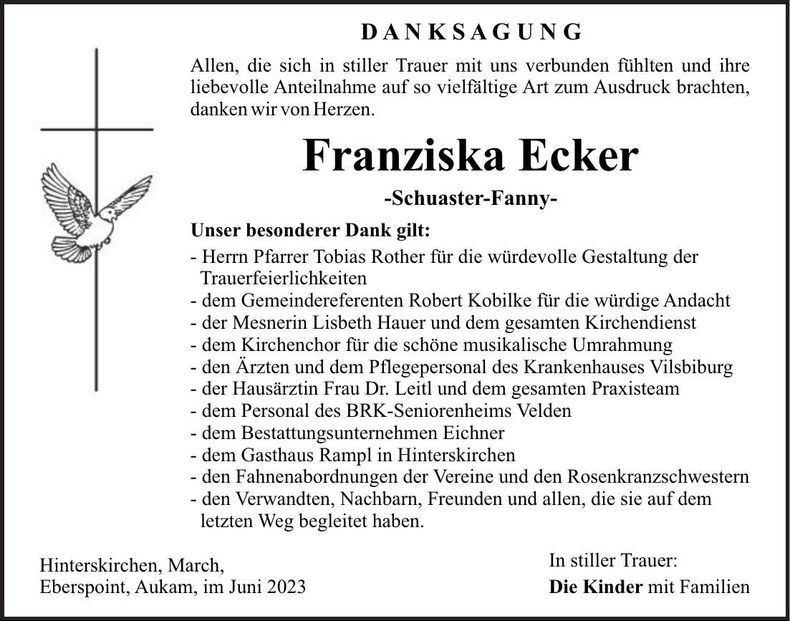 DANKSAGUNG

Allen, die sich in stiller Trauer mit uns verbunden fühlten und ihre liebevolle Anteilnahme auf so vielfältige Art zum Ausdruck brachten, danken wir von Herzen.

Franziska Ecker

-Schuaster-Fanny-

Unser besonderer Dank gilt:

- Herrn Pfarrer Tobias Rother für die würdevolle Gestaltung der Trauerfeierlichkeiten
- dem Gemeindereferenten Robert Kobilke für die würdige Andacht
- der Mesnerin Lisbeth Hauer und dem gesamten Kirchendienst
- dem Kirchenchor für die schöne musikalische Umrahmung
- den Ärzten und dem Pflegepersonal des Krankenhauses Vilsbiburg
- der Hausärztin Frau Dr. Leitl und dem gesamten Praxisteam
- dem Personal des BRK-Seniorenheims Velden
- dem Bestattungsunternehmen Eichner
- dem Gasthaus Rampl in Hinterskirchen
- den Fahnenabordnungen der Vereine und den Rosenkranzschwestern
- den Verwandten, Nachbarn, Freunden und allen, die sie auf dem letzten Weg begleitet haben.

Hinterskirchen, March,
Eberspoint, Aukam, im Juni 2023

In stiller Trauer:
Die Kinder mit Familien